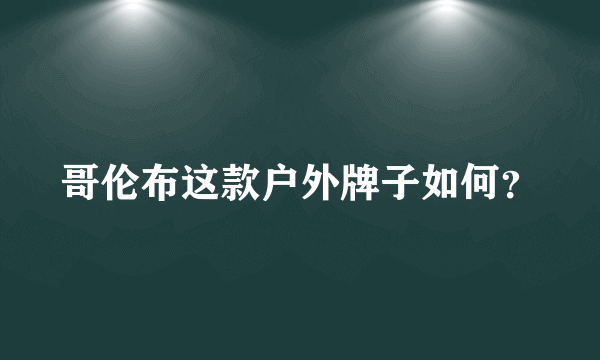 哥伦布这款户外牌子如何？